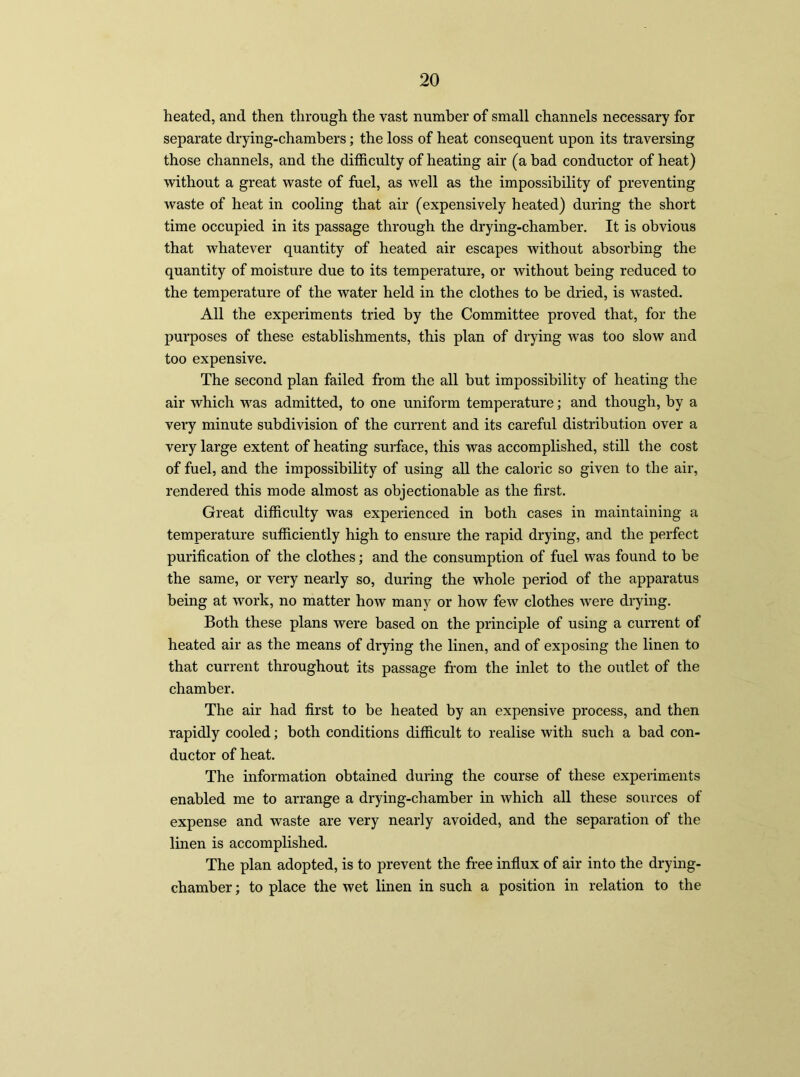 20

heated, and then through the vast number of small channels necessary for separate drying-chambers; the loss of heat consequent upon its traversing those channels, and the difficulty of heating air (a bad conductor of heat) without a great waste of fuel, as well as the impossibility of preventing waste of heat in cooling that air (expensively heated) during the short time occupied in its passage through the drying-chamber. It is obvious that whatever quantity of heated air escapes without absorbing the quantity of moisture due to its temperature, or without being reduced to the temperature of the water held in the clothes to be dried, is wasted. All the experiments tried by the Committee proved that, for the purposes of these establishments, this plan of drying was too slow and too expensive.

The second plan failed from the all but impossibility of heating the air which was admitted, to one uniform temperature; and though, by a very minute subdivision of the current and its careful distribution over a very large extent of heating surface, this was accomplished, still the cost of fuel, and the impossibility of using all the caloric so given to the air, rendered this mode almost as objectionable as the first.

Great difficulty was experienced in both cases in maintaining a temperature sufficiently high to ensure the rapid drying, and the perfect purification of the clothes; and the consumption of fuel was found to be the same, or very nearly so, during the whole period of the apparatus being at work, no matter how many or how few clothes were drying.

Both these plans were based on the principle of using a current of heated air as the means of drying the linen, and of exposing the linen to that current throughout its passage from the inlet to the outlet of the chamber.

The air had first to be heated by an expensive process, and then rapidly cooled; both conditions difficult to realise with such a bad conductor of heat.

The information obtained during the course of these experiments enabled me to arrange a drying-chamber in which all these sources of expense and waste are very nearly avoided, and the separation of the linen is accomplished.

The plan adopted, is to prevent the free influx of air into the drying-chamber; to place the wet linen in such a position in relation to the